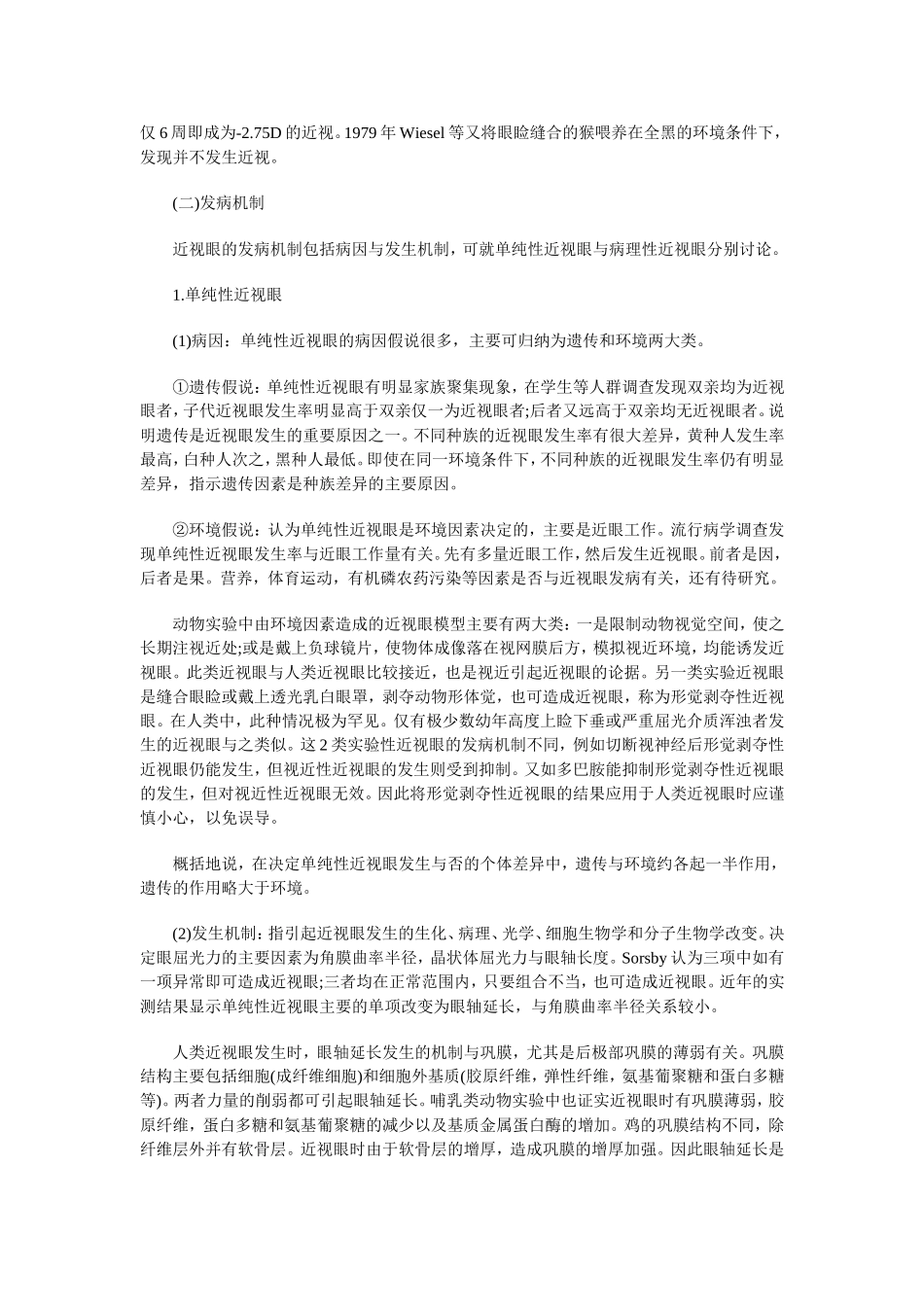 仅6周即成为-2.75D的近视。1979年Wiesel等又将眼睑缝合的猴喂养在全黑的环境条件下，发现并不发生近视。

(二)发病机制

近视眼的发病机制包括病因与发生机制，可就单纯性近视眼与病理性近视眼分别讨论。

1.单纯性近视眼

(1)病因：单纯性近视眼的病因假说很多，主要可归纳为遗传和环境两大类。

①遗传假说：单纯性近视眼有明显家族聚集现象，在学生等人群调查发现双亲均为近视眼者，子代近视眼发生率明显高于双亲仅一为近视眼者;后者又远高于双亲均无近视眼者。说明遗传是近视眼发生的重要原因之一。不同种族的近视眼发生率有很大差异，黄种人发生率最高，白种人次之，黑种人最低。即使在同一环境条件下，不同种族的近视眼发生率仍有明显差异，指示遗传因素是种族差异的主要原因。

②环境假说：认为单纯性近视眼是环境因素决定的，主要是近眼工作。流行病学调查发现单纯性近视眼发生率与近眼工作量有关。先有多量近眼工作，然后发生近视眼。前者是因，后者是果。营养，体育运动，有机磷农药污染等因素是否与近视眼发病有关，还有待研究。

动物实验中由环境因素造成的近视眼模型主要有两大类：一是限制动物视觉空间，使之长期注视近处;或是戴上负球镜片，使物体成像落在视网膜后方，模拟视近环境，均能诱发近视眼。此类近视眼与人类近视眼比较接近，也是视近引起近视眼的论据。另一类实验近视眼是缝合眼睑或戴上透光乳白眼罩，剥夺动物形体觉，也可造成近视眼，称为形觉剥夺性近视眼。在人类中，此种情况极为罕见。仅有极少数幼年高度上睑下垂或严重屈光介质浑浊者发生的近视眼与之类似。这2类实验性近视眼的发病机制不同，例如切断视神经后形觉剥夺性近视眼仍能发生，但视近性近视眼的发生则受到抑制。又如多巴胺能抑制形觉剥夺性近视眼的发生，但对视近性近视眼无效。因此将形觉剥夺性近视眼的结果应用于人类近视眼时应谨慎小心，以免误导。

概括地说，在决定单纯性近视眼发生与否的个体差异中，遗传与环境约各起一半作用，遗传的作用略大于环境。

(2)发生机制：指引起近视眼发生的生化、病理、光学、细胞生物学和分子生物学改变。决定眼屈光力的主要因素为角膜曲率半径，晶状体屈光力与眼轴长度。Sorsby认为三项中如有一项异常即可造成近视眼;三者均在正常范围内，只要组合不当，也可造成近视眼。近年的实测结果显示单纯性近视眼主要的单项改变为眼轴延长，与角膜曲率半径关系较小。

人类近视眼发生时，眼轴延长发生的机制与巩膜，尤其是后极部巩膜的薄弱有关。巩膜结构主要包括细胞(成纤维细胞)和细胞外基质(胶原纤维，弹性纤维，氨基葡聚糖和蛋白多糖等)。两者力量的削弱都可引起眼轴延长。哺乳类动物实验中也证实近视眼时有巩膜薄弱，胶原纤维，蛋白多糖和氨基葡聚糖的减少以及基质金属蛋白酶的增加。鸡的巩膜结构不同，除纤维层外并有软骨层。近视眼时由于软骨层的增厚，造成巩膜的增厚加强。因此眼轴延长是